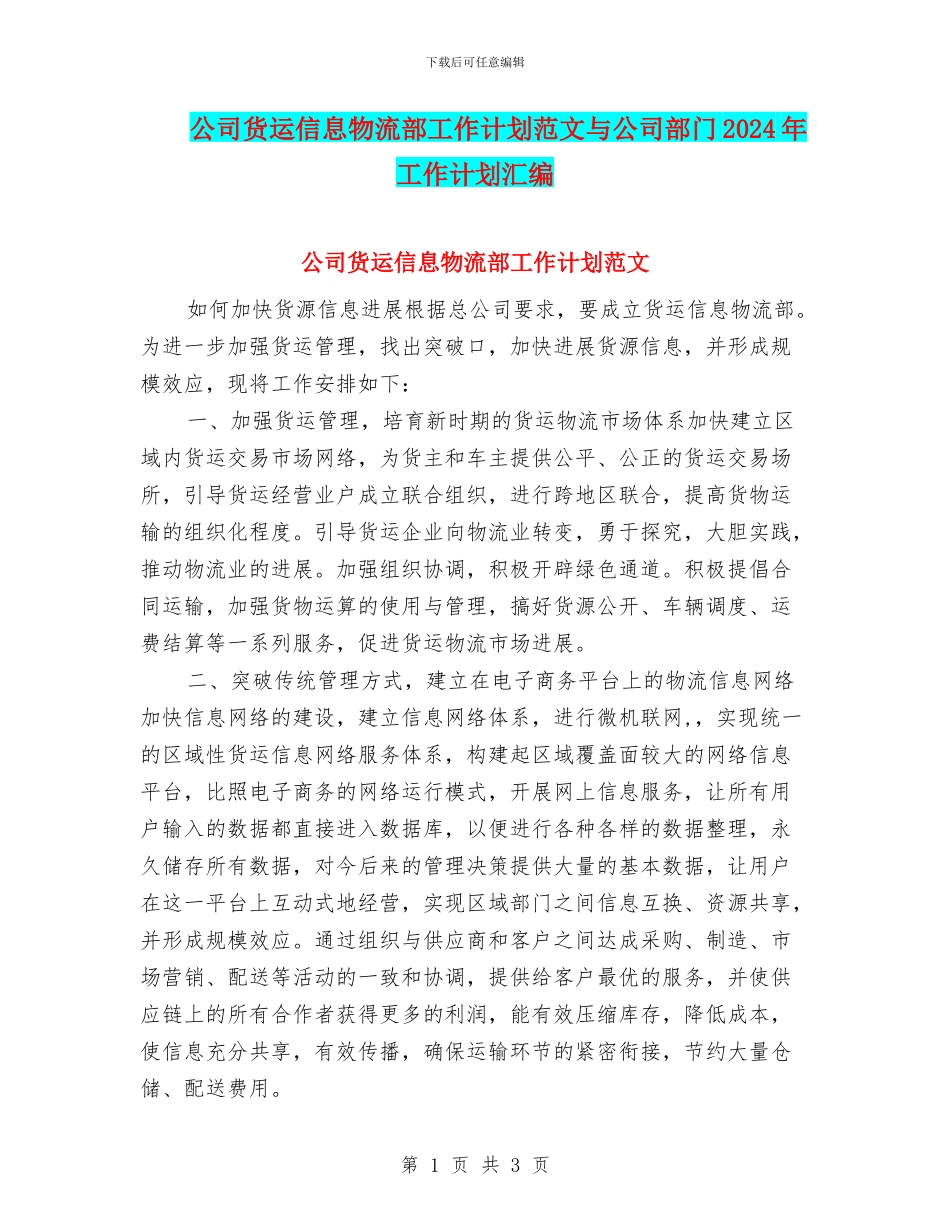 下载后可任意编辑

公司货运信息物流部工作计划范文与公司部门2024年工作计划汇编

公司货运信息物流部工作计划范文

如何加快货源信息进展根据总公司要求，要成立货运信息物流部。为进一步加强货运管理，找出突破口，加快进展货源信息，并形成规模效应，现将工作安排如下：

一、加强货运管理，培育新时期的货运物流市场体系加快建立区域内货运交易市场网络，为货主和车主提供公平、公正的货运交易场所，引导货运经营业户成立联合组织，进行跨地区联合，提高货物运输的组织化程度。引导货运企业向物流业转变，勇于探究，大胆实践，推动物流业的进展。加强组织协调，积极开辟绿色通道。积极提倡合同运输，加强货物运算的使用与管理，搞好货源公开、车辆调度、运费结算等一系列服务，促进货运物流市场进展。

二、突破传统管理方式，建立在电子商务平台上的物流信息网络加快信息网络的建设，建立信息网络体系，进行微机联网,，实现统一的区域性货运信息网络服务体系，构建起区域覆盖面较大的网络信息平台，比照电子商务的网络运行模式，开展网上信息服务，让所有用户输入的数据都直接进入数据库，以便进行各种各样的数据整理，永久储存所有数据，对今后来的管理决策提供大量的基本数据，让用户在这一平台上互动式地经营，实现区域部门之间信息互换、资源共享，并形成规模效应。通过组织与供应商和客户之间达成采购、制造、市场营销、配送等活动的一致和协调，提供给客户最优的服务，并使供应链上的所有合作者获得更多的利润，能有效压缩库存，降低成本，使信息充分共享，有效传播，确保运输环节的紧密衔接，节约大量仓储、配送费用。

第 1 页 共 3 页